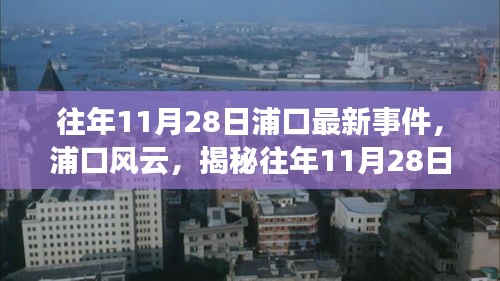 往年11月28日浦口最新事件，浦口风云，揭秘往年11月28日